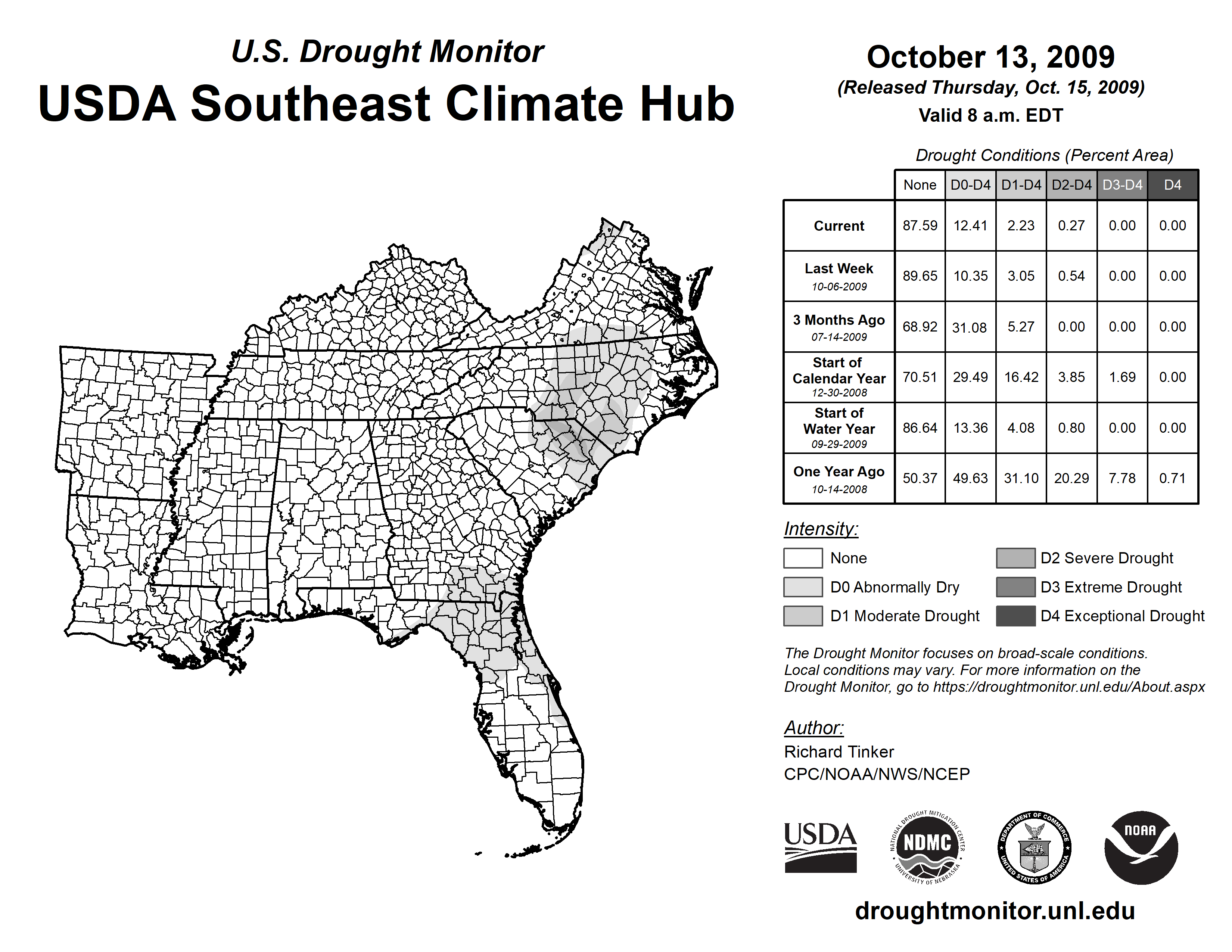 U.S. Drought Monitor
USDA Southeast Climate Hub

October 13, 2009
(Released Thursday, Oct. 15, 2009)
Valid 8 a.m. EDT

Drought Conditions (Percent Area)

| | None | D0-D4 | D1-D4 | D2-D4 | D3-D4 | D4 |
|---|---|---|---|---|---|---|
| Current | 87.59 | 12.41 | 2.23 | 0.27 | 0.00 | 0.00 |
| Last Week 10-06-2009 | 89.65 | 10.35 | 3.05 | 0.54 | 0.00 | 0.00 |
| 3 Months Ago 07-14-2009 | 68.92 | 31.08 | 5.27 | 0.00 | 0.00 | 0.00 |
| Start of Calendar Year 12-30-2008 | 70.51 | 29.49 | 16.42 | 3.85 | 1.69 | 0.00 |
| Start of Water Year 09-29-2009 | 86.64 | 13.36 | 4.08 | 0.80 | 0.00 | 0.00 |
| One Year Ago 10-14-2008 | 50.37 | 49.63 | 31.10 | 20.29 | 7.78 | 0.71 |

Intensity:
None
D0 Abnormally Dry
D1 Moderate Drought
D2 Severe Drought
D3 Extreme Drought
D4 Exceptional Drought

The Drought Monitor focuses on broad-scale conditions. Local conditions may vary. For more information on the Drought Monitor, go to https://droughtmonitor.unl.edu/About.aspx

Author:
Richard Tinker
CPC/NOAA/NWS/NCEP

USDA
NATIONAL DROUGHT MITIGATION CENTER NDMC UNIVERSITY OF NEBRASKA
DEPARTMENT OF COMMERCE UNITED STATES OF AMERICA
NOAA

droughtmonitor.unl.edu